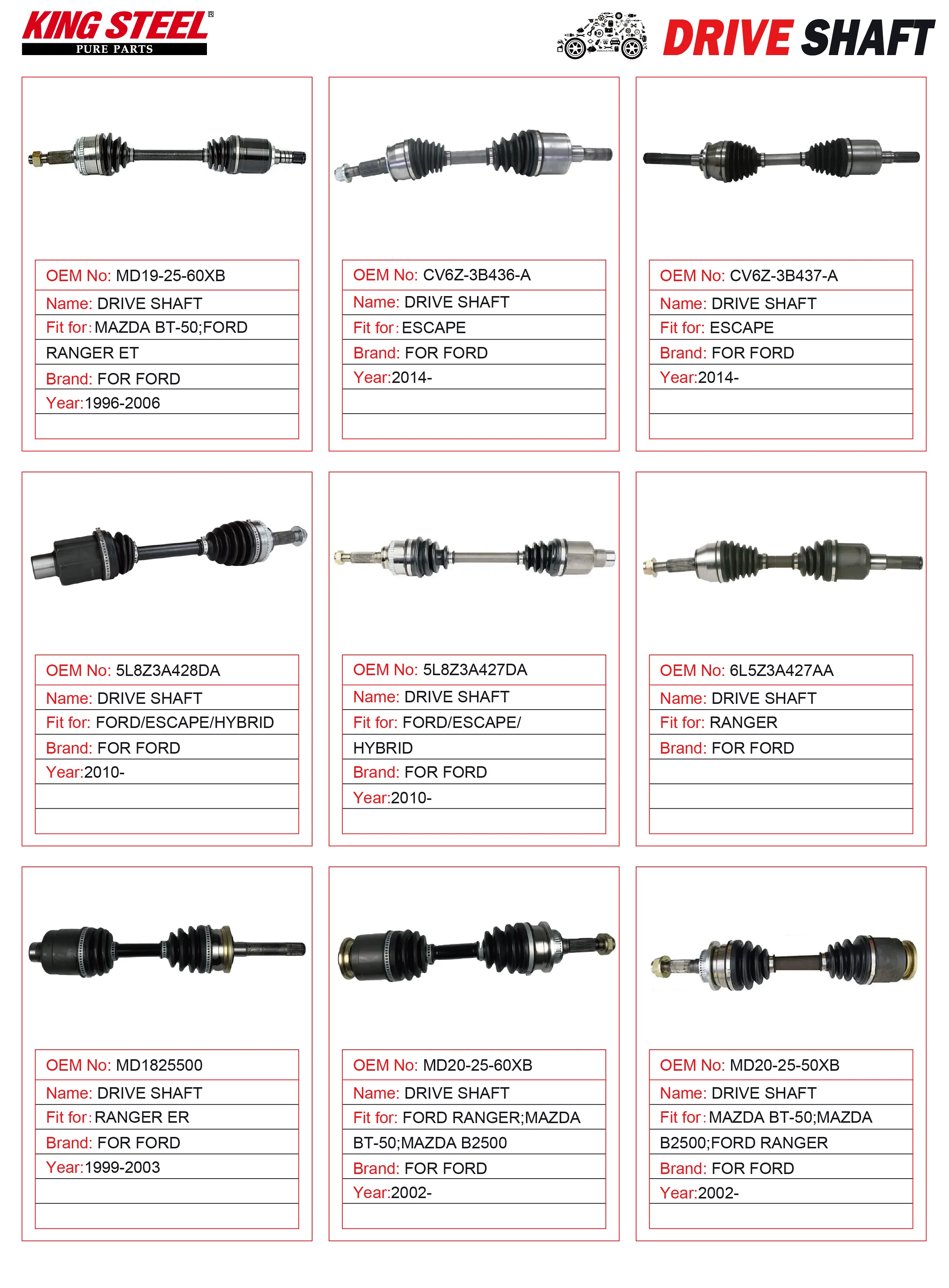 KING STEEL®
PURE PARTS

DRIVE SHAFT

OEM No: MD19-25-60XB
Name: DRIVE SHAFT
Fit for: MAZDA BT-50;FORD RANGER ET
Brand: FOR FORD
Year:1996-2006

OEM No: CV6Z-3B436-A
Name: DRIVE SHAFT
Fit for: ESCAPE
Brand: FOR FORD
Year:2014-

OEM No: CV6Z-3B437-A
Name: DRIVE SHAFT
Fit for: ESCAPE
Brand: FOR FORD
Year:2014-

OEM No: 5L8Z3A428DA
Name: DRIVE SHAFT
Fit for: FORD/ESCAPE/HYBRID
Brand: FOR FORD
Year:2010-

OEM No: 5L8Z3A427DA
Name: DRIVE SHAFT
Fit for: FORD/ESCAPE/ HYBRID
Brand: FOR FORD
Year:2010-

OEM No: 6L5Z3A427AA
Name: DRIVE SHAFT
Fit for: RANGER
Brand: FOR FORD

OEM No: MD1825500
Name: DRIVE SHAFT
Fit for: RANGER ER
Brand: FOR FORD
Year:1999-2003

OEM No: MD20-25-60XB
Name: DRIVE SHAFT
Fit for: FORD RANGER;MAZDA BT-50;MAZDA B2500
Brand: FOR FORD
Year:2002-

OEM No: MD20-25-50XB
Name: DRIVE SHAFT
Fit for: MAZDA BT-50;MAZDA B2500;FORD RANGER
Brand: FOR FORD
Year:2002-